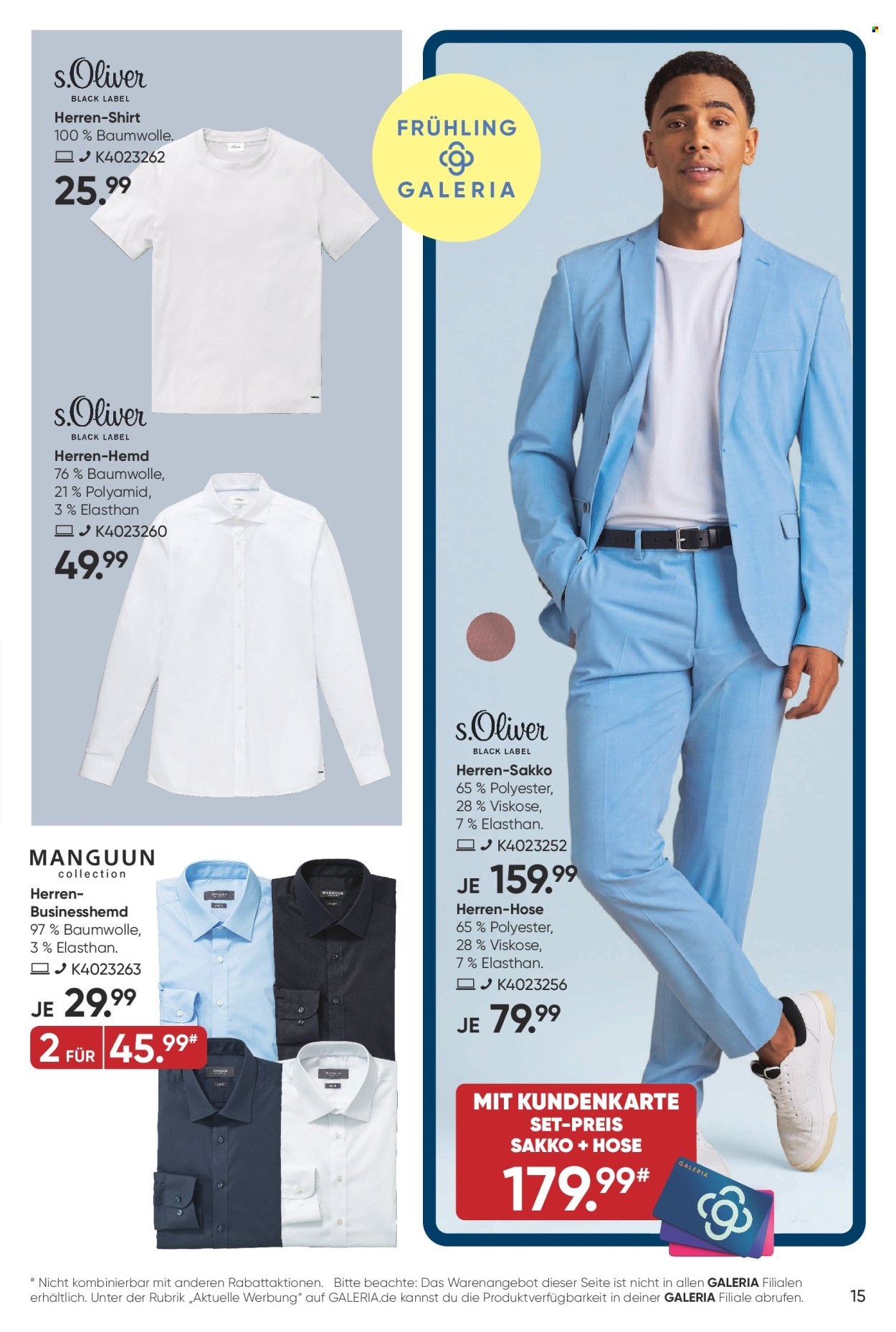 s.Oliver
BLACK LABEL
Herren-Shirt
100 % Baumwolle.
K4023262
25.99

s.Oliver
BLACK LABEL
Herren-Hemd
76 % Baumwolle, 21 % Polyamid, 3 % Elasthan
K4023260
49.99

MANGUUN
collection
Herren-Businesshemd
97 % Baumwolle, 3 % Elasthan.
K4023263
JE 29.99
2 FÜR 45.99#

FRÜHLING
GALERIA

s.Oliver
BLACK LABEL
Herren-Sakko
65 % Polyester, 28 % Viskose, 7 % Elasthan.
K4023252
JE 159.99
Herren-Hose
65 % Polyester, 28 % Viskose, 7 % Elasthan.
K4023256
JE 79.99

MIT KUNDENKARTE
SET-PREIS
SAKKO + HOSE
179.99#

GALERIA

# Nicht kombinierbar mit anderen Rabattaktionen. Bitte beachte: Das Warenangebot dieser Seite ist nicht in allen GALERIA Filialen erhältlich. Unter der Rubrik „Aktuelle Werbung" auf GALERIA.de kannst du die Produktverfügbarkeit in deiner GALERIA Filiale abrufen.

15